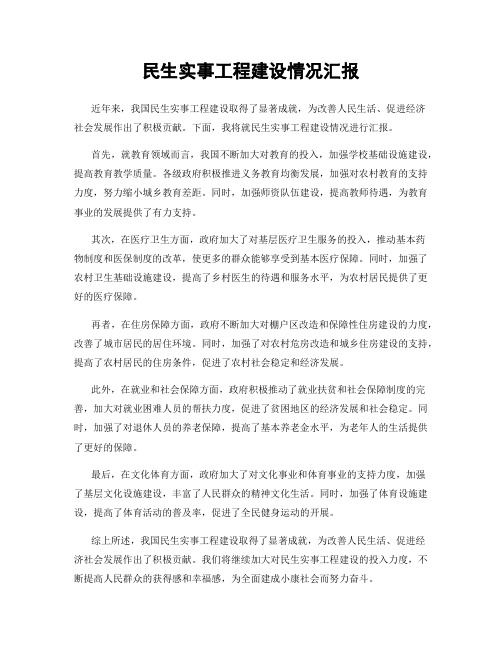 民生实事工程建设情况汇报

近年来，我国民生实事工程建设取得了显著成就，为改善人民生活、促进经济社会发展作出了积极贡献。下面，我将就民生实事工程建设情况进行汇报。

首先，就教育领域而言，我国不断加大对教育的投入，加强学校基础设施建设，提高教育教学质量。各级政府积极推进义务教育均衡发展，加强对农村教育的支持力度，努力缩小城乡教育差距。同时，加强师资队伍建设，提高教师待遇，为教育事业的发展提供了有力支持。

其次，在医疗卫生方面，政府加大了对基层医疗卫生服务的投入，推动基本药物制度和医保制度的改革，使更多的群众能够享受到基本医疗保障。同时，加强了农村卫生基础设施建设，提高了乡村医生的待遇和服务水平，为农村居民提供了更好的医疗保障。

再者，在住房保障方面，政府不断加大对棚户区改造和保障性住房建设的力度，改善了城市居民的居住环境。同时，加强了对农村危房改造和城乡住房建设的支持，提高了农村居民的住房条件，促进了农村社会稳定和经济发展。

此外，在就业和社会保障方面，政府积极推动了就业扶贫和社会保障制度的完善，加大对就业困难人员的帮扶力度，促进了贫困地区的经济发展和社会稳定。同时，加强了对退休人员的养老保障，提高了基本养老金水平，为老年人的生活提供了更好的保障。

最后，在文化体育方面，政府加大了对文化事业和体育事业的支持力度，加强了基层文化设施建设，丰富了人民群众的精神文化生活。同时，加强了体育设施建设，提高了体育活动的普及率，促进了全民健身运动的开展。

综上所述，我国民生实事工程建设取得了显著成就，为改善人民生活、促进经济社会发展作出了积极贡献。我们将继续加大对民生实事工程建设的投入力度，不断提高人民群众的获得感和幸福感，为全面建成小康社会而努力奋斗。